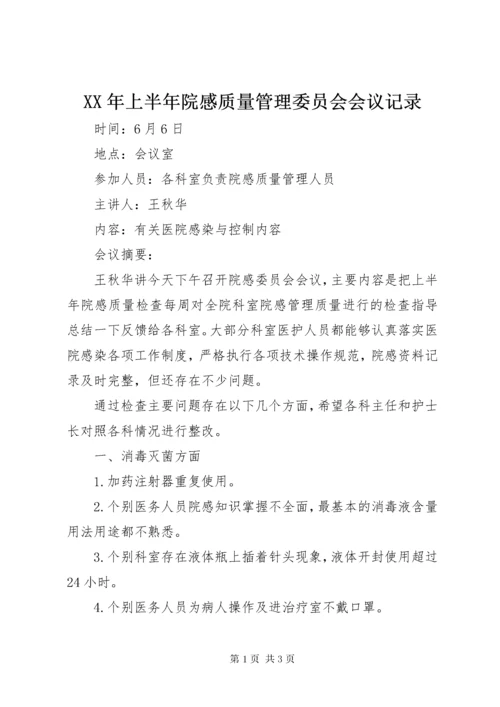 XX年上半年院感质量管理委员会会议记录

时间：6月6日

地点：会议室

参加人员：各科室负责院感质量管理人员

主讲人：王秋华

内容：有关医院感染与控制内容

会议摘要：

王秋华讲今天下午召开院感委员会会议，主要内容是把上半年院感质量检查每周对全院科室院感管理质量进行的检查指导总结一下反馈给各科室。大部分科室医护人员都能够认真落实医院感染各项工作制度，严格执行各项技术操作规范，院感资料记录及时完整，但还存在不少问题。

通过检查主要问题存在以下几个方面，希望各科主任和护士长对照各科情况进行整改。

一、消毒灭菌方面

1.加药注射器重复使用。

2.个别医务人员院感知识掌握不全面，最基本的消毒液含量用法用途都不熟悉。

3.个别科室存在液体瓶上插着针头现象，液体开封使用超过24小时。

4.个别医务人员为病人操作及进治疗室不戴口罩。

第1页 共3页